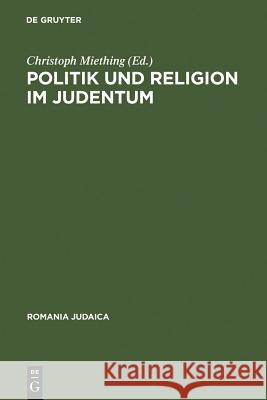 DE GRUYTER

Christoph Miething (Ed.)
POLITIK UND RELIGION IM JUDENTUM

ROMANIA JUDAICA

DE G

Kraina Książek